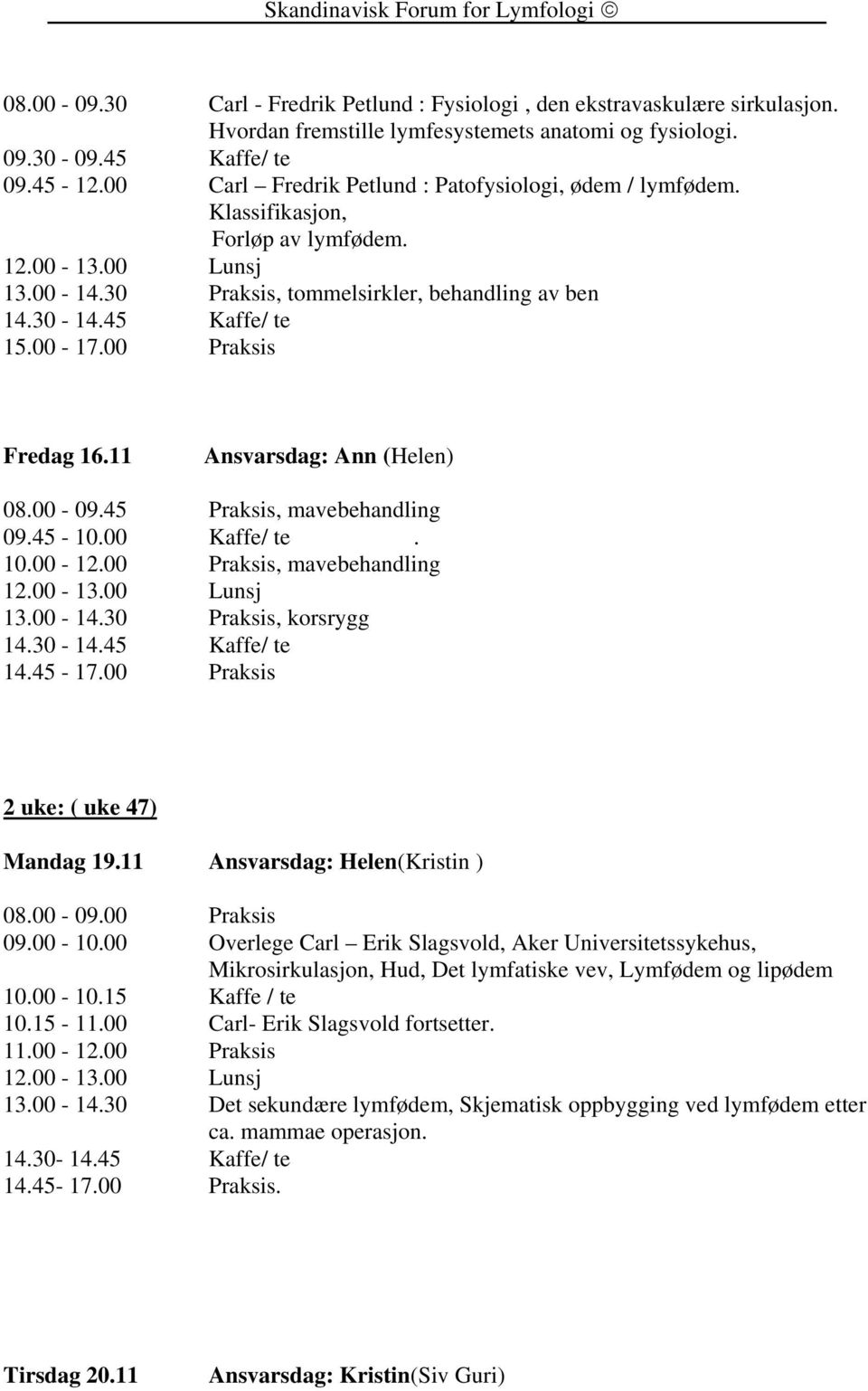 Skandinavisk Forum for Lymfologi ☺

08.00 - 09.30 Carl - Fredrik Petlund : Fysiologi , den ekstravaskulære sirkulasjon. Hvordan fremstille lymfesystemets anatomi og fysiologi.
09.30 - 09.45 Kaffe/ te
09.45 - 12.00 Carl – Fredrik Petlund : Patofysiologi, ødem / lymfødem. Klassifikasjon, Forløp av lymfødem.
12.00 - 13.00 Lunsj
13.00 - 14.30 Praksis, tommelsirkler, behandling av ben
14.30 - 14.45 Kaffe/ te
15.00 - 17.00 Praksis

Fredag 16.11 Ansvarsdag: Ann (Helen)

08.00 - 09.45 Praksis, mavebehandling
09.45 - 10.00 Kaffe/ te .
10.00 - 12.00 Praksis, mavebehandling
12.00 - 13.00 Lunsj
13.00 - 14.30 Praksis, korsrygg
14.30 - 14.45 Kaffe/ te
14.45 - 17.00 Praksis

2 uke: ( uke 47)

Mandag 19.11 Ansvarsdag: Helen(Kristin )

08.00 - 09.00 Praksis
09.00 - 10.00 Overlege Carl – Erik Slagsvold, Aker Universitetssykehus, Mikrosirkulasjon, Hud, Det lymfatiske vev, Lymfødem og lipødem
10.00 - 10.15 Kaffe / te
10.15 - 11.00 Carl- Erik Slagsvold fortsetter.
11.00 - 12.00 Praksis
12.00 - 13.00 Lunsj
13.00 - 14.30 Det sekundære lymfødem, Skjematisk oppbygging ved lymfødem etter ca. mammae operasjon.
14.30- 14.45 Kaffe/ te
14.45- 17.00 Praksis.

Tirsdag 20.11 Ansvarsdag: Kristin(Siv Guri)